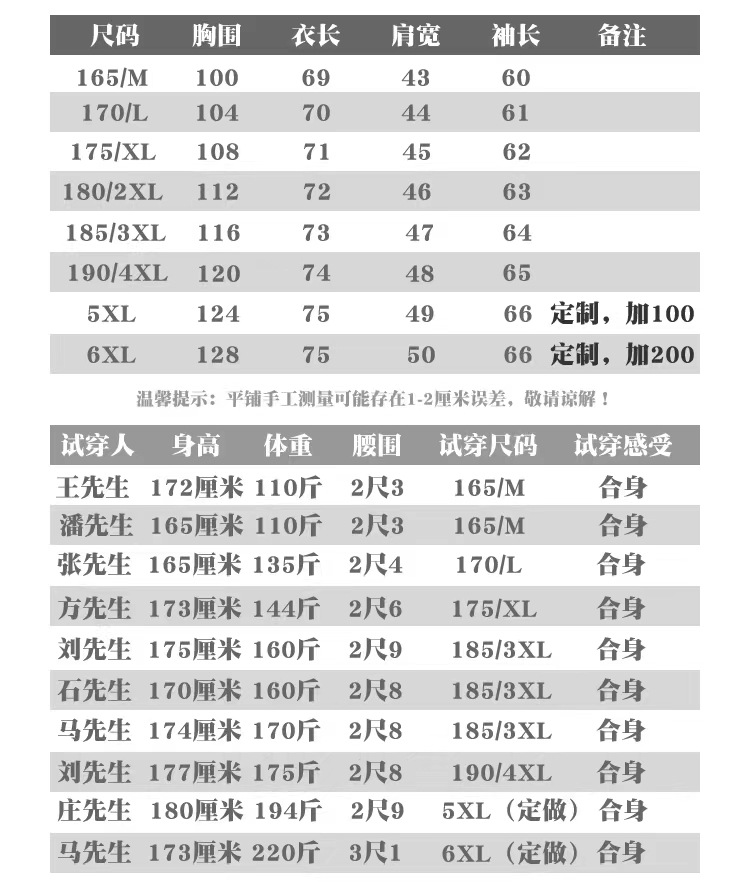 | 尺码 | 胸围 | 衣长 | 肩宽 | 袖长 | 备注 |
|---|---|---|---|---|---|
| 165/M | 100 | 69 | 43 | 60 | |
| 170/L | 104 | 70 | 44 | 61 | |
| 175/XL | 108 | 71 | 45 | 62 | |
| 180/2XL | 112 | 72 | 46 | 63 | |
| 185/3XL | 116 | 73 | 47 | 64 | |
| 190/4XL | 120 | 74 | 48 | 65 | |
| 5XL | 124 | 75 | 49 | 66 | 定制，加100 |
| 6XL | 128 | 75 | 50 | 66 | 定制，加200 |

温馨提示：平铺手工测量可能存在1-2厘米误差，敬请谅解！

| 试穿人 | 身高 | 体重 | 腰围 | 试穿尺码 | 试穿感受 |
|---|---|---|---|---|---|
| 王先生 | 172厘米 | 110斤 | 2尺3 | 165/M | 合身 |
| 潘先生 | 165厘米 | 110斤 | 2尺3 | 165/M | 合身 |
| 张先生 | 165厘米 | 135斤 | 2尺4 | 170/L | 合身 |
| 方先生 | 173厘米 | 144斤 | 2尺6 | 175/XL | 合身 |
| 刘先生 | 175厘米 | 160斤 | 2尺9 | 185/3XL | 合身 |
| 石先生 | 170厘米 | 160斤 | 2尺8 | 185/3XL | 合身 |
| 马先生 | 174厘米 | 170斤 | 2尺8 | 185/3XL | 合身 |
| 刘先生 | 177厘米 | 175斤 | 2尺8 | 190/4XL | 合身 |
| 庄先生 | 180厘米 | 194斤 | 2尺9 | 5XL（定做） | 合身 |
| 马先生 | 173厘米 | 220斤 | 3尺1 | 6XL（定做） | 合身 |